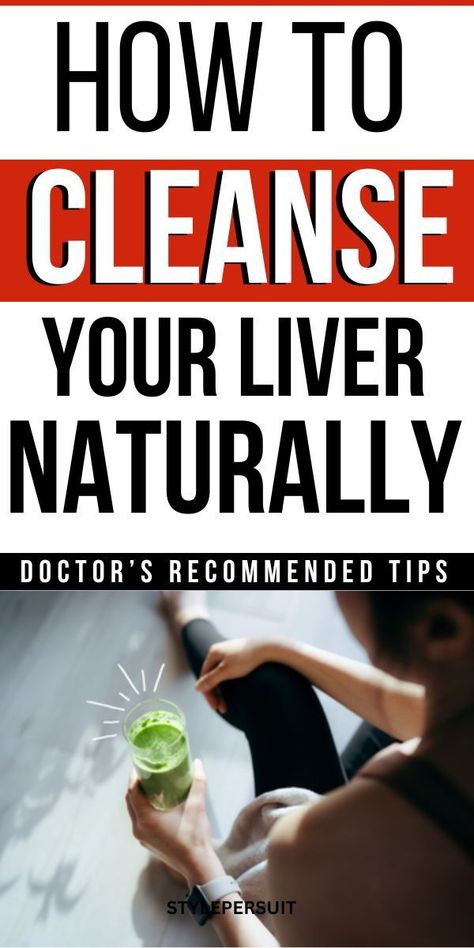 HOW TO
CLEANSE
YOUR LIVER
NATURALLY

DOCTOR'S RECOMMENDED TIPS

STYLEPERSUIT